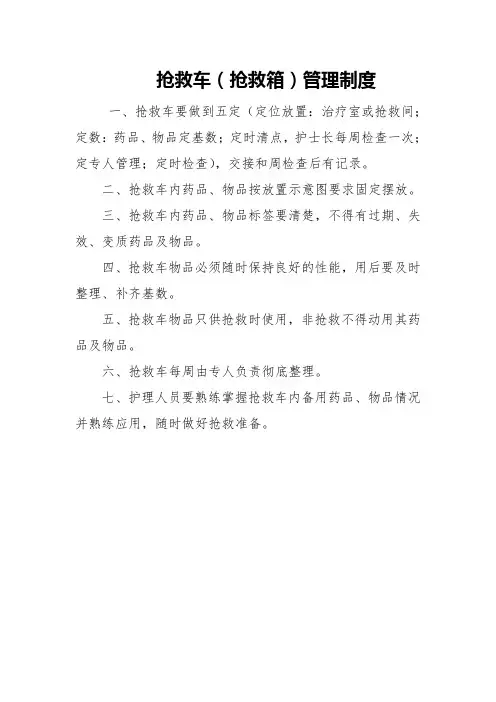 抢救车（抢救箱）管理制度

一、抢救车要做到五定（定位放置：治疗室或抢救间；定数：药品、物品定基数；定时清点，护士长每周检查一次；定专人管理；定时检查），交接和周检查后有记录。

二、抢救车内药品、物品按放置示意图要求固定摆放。

三、抢救车内药品、物品标签要清楚，不得有过期、失效、变质药品及物品。

四、抢救车物品必须随时保持良好的性能，用后要及时整理、补齐基数。

五、抢救车物品只供抢救时使用，非抢救不得动用其药品及物品。

六、抢救车每周由专人负责彻底整理。

七、护理人员要熟练掌握抢救车内备用药品、物品情况并熟练应用，随时做好抢救准备。